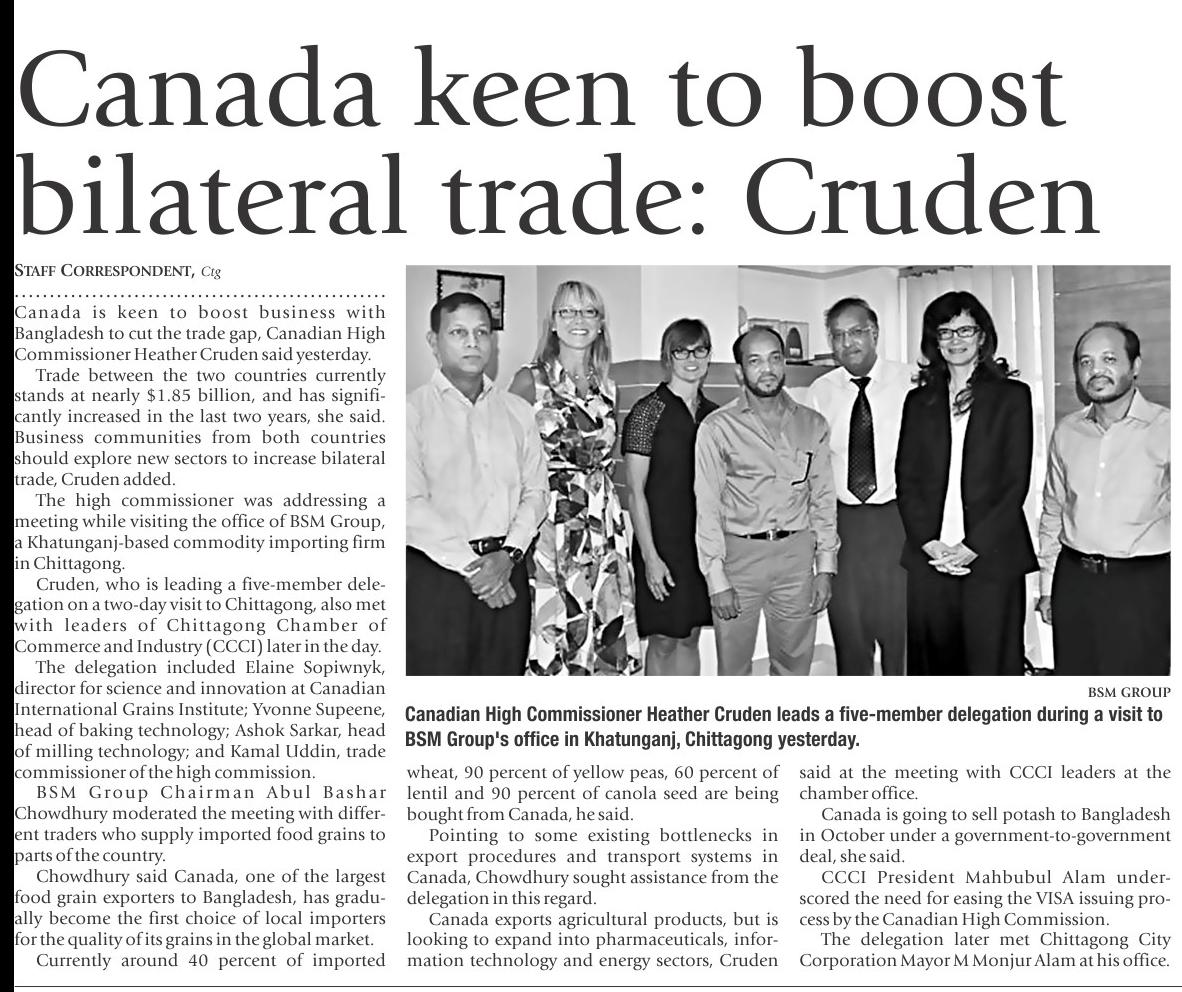 Canada keen to boost bilateral trade: Cruden

STAFF CORRESPONDENT, Ctg

Canada is keen to boost business with Bangladesh to cut the trade gap, Canadian High Commissioner Heather Cruden said yesterday.

Trade between the two countries currently stands at nearly $1.85 billion, and has significantly increased in the last two years, she said. Business communities from both countries should explore new sectors to increase bilateral trade, Cruden added.

The high commissioner was addressing a meeting while visiting the office of BSM Group, a Khatunganj-based commodity importing firm in Chittagong.

Cruden, who is leading a five-member delegation on a two-day visit to Chittagong, also met with leaders of Chittagong Chamber of Commerce and Industry (CCCI) later in the day.

The delegation included Elaine Sopiwnyk, director for science and innovation at Canadian International Grains Institute; Yvonne Supeene, head of baking technology; Ashok Sarkar, head of milling technology; and Kamal Uddin, trade commissioner of the high commission.

BSM Group Chairman Abul Bashar Chowdhury moderated the meeting with different traders who supply imported food grains to parts of the country.

Chowdhury said Canada, one of the largest food grain exporters to Bangladesh, has gradually become the first choice of local importers for the quality of its grains in the global market.

Currently around 40 percent of imported wheat, 90 percent of yellow peas, 60 percent of lentil and 90 percent of canola seed are being bought from Canada, he said.

Pointing to some existing bottlenecks in export procedures and transport systems in Canada, Chowdhury sought assistance from the delegation in this regard.

Canada exports agricultural products, but is looking to expand into pharmaceuticals, information technology and energy sectors, Cruden said at the meeting with CCCI leaders at the chamber office.

Canada is going to sell potash to Bangladesh in October under a government-to-government deal, she said.

CCCI President Mahbubul Alam underscored the need for easing the VISA issuing process by the Canadian High Commission.

The delegation later met Chittagong City Corporation Mayor M Monjur Alam at his office.

BSM GROUP

Canadian High Commissioner Heather Cruden leads a five-member delegation during a visit to BSM Group's office in Khatunganj, Chittagong yesterday.